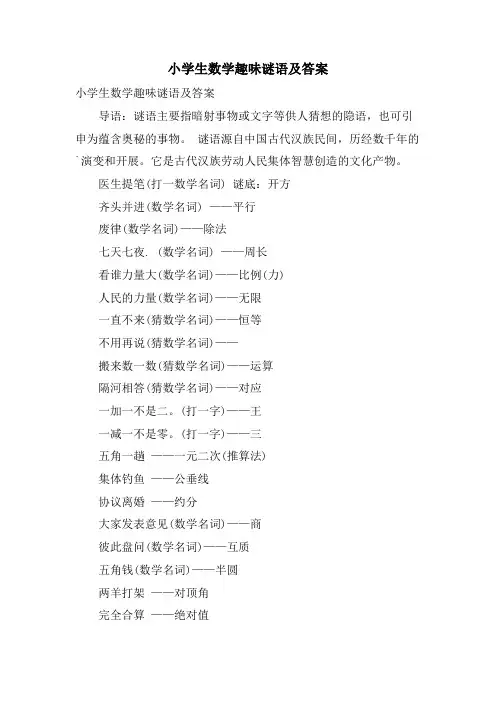 小学生数学趣味谜语及答案

小学生数学趣味谜语及答案

导语：谜语主要指暗射事物或文字等供人猜想的隐语，也可引申为蕴含奥秘的事物。 谜语源自中国古代汉族民间，历经数千年的演变和开展。它是古代汉族劳动人民集体智慧创造的文化产物。

医生提笔(打一数学名词) 谜底：开方

齐头并进(数学名词) ——平行

废律(数学名词)——除法

七天七夜. (数学名词) ——周长

看谁力量大(数学名词)——比例(力)

人民的力量(数学名词)——无限

一直不来(猜数学名词)——恒等

不用再说(猜数学名词)——

搬来数一数(猜数学名词)——运算

隔河相答(猜数学名词)——对应

一加一不是二。(打一字)——王

一减一不是零。(打一字)——三

五角一趟 ——一元二次(推算法)

集体钓鱼 ——公垂线

协议离婚 ——约分

大家发表意见(数学名词)——商

彼此盘问(数学名词)——互质

五角钱(数学名词)——半圆

两羊打架 ——对顶角

完全合算 ——绝对值